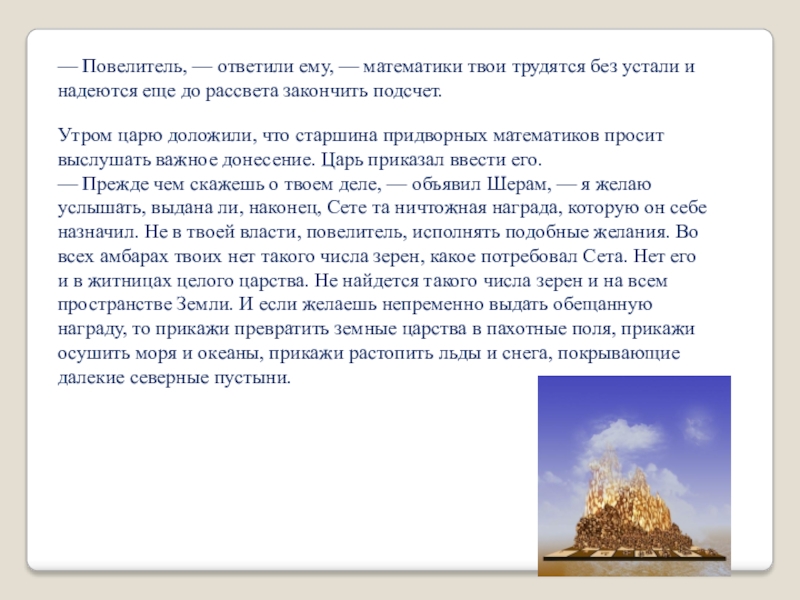 — Повелитель, — ответили ему, — математики твои трудятся без устали и надеются еще до рассвета закончить подсчет.

Утром царю доложили, что старшина придворных математиков просит выслушать важное донесение. Царь приказал ввести его.
— Прежде чем скажешь о твоем деле, — объявил Шерам, — я желаю услышать, выдана ли, наконец, Сете та ничтожная награда, которую он себе назначил. Не в твоей власти, повелитель, исполнять подобные желания. Во всех амбарах твоих нет такого числа зерен, какое потребовал Сета. Нет его и в житницах целого царства. Не найдется такого числа зерен и на всем пространстве Земли. И если желаешь непременно выдать обещанную награду, то прикажи превратить земные царства в пахотные поля, прикажи осушить моря и океаны, прикажи растопить льды и снега, покрывающие далекие северные пустыни.